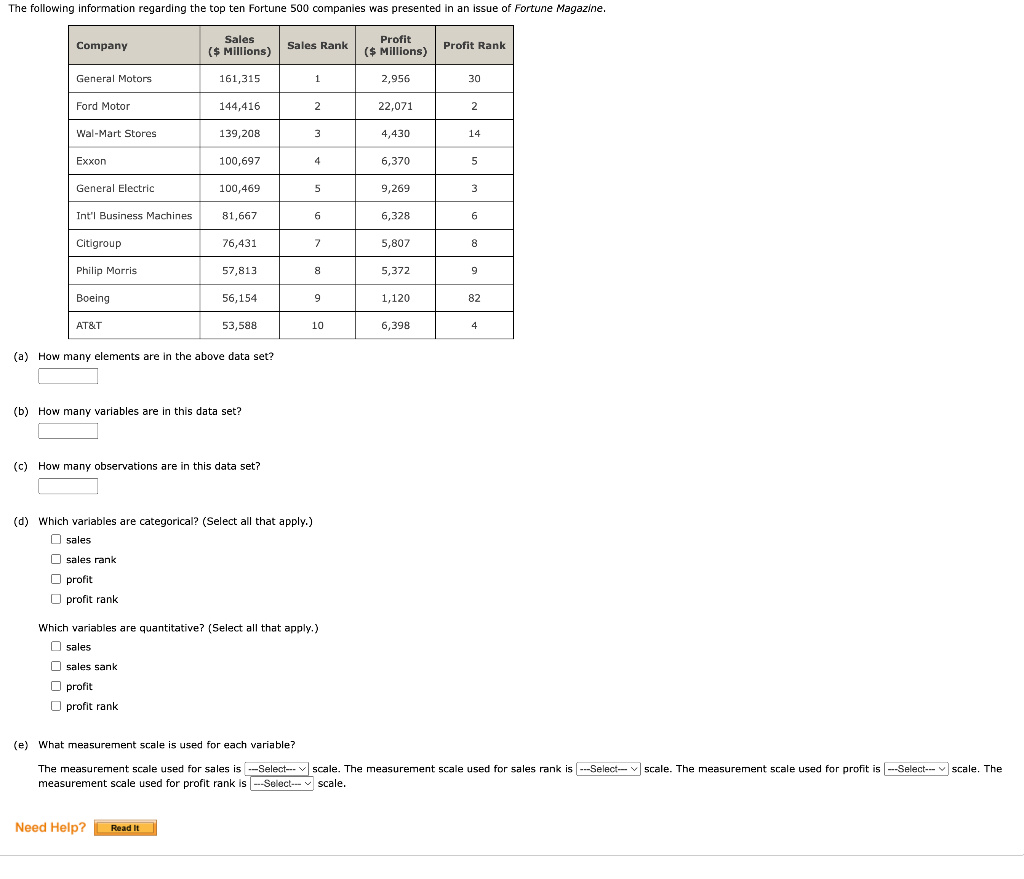 The following information regarding the top ten Fortune 500 companies was presented in an issue of Fortune Magazine.

| Company | Sales ($ Millions) | Sales Rank | Profit ($ Millions) | Profit Rank |
|---|---|---|---|---|
| General Motors | 161,315 | 1 | 2,956 | 30 |
| Ford Motor | 144,416 | 2 | 22,071 | 2 |
| Wal-Mart Stores | 139,208 | 3 | 4,430 | 14 |
| Exxon | 100,697 | 4 | 6,370 | 5 |
| General Electric | 100,469 | 5 | 9,269 | 3 |
| Int'l Business Machines | 81,667 | 6 | 6,328 | 6 |
| Citigroup | 76,431 | 7 | 5,807 | 8 |
| Philip Morris | 57,813 | 8 | 5,372 | 9 |
| Boeing | 56,154 | 9 | 1,120 | 82 |
| AT&T | 53,588 | 10 | 6,398 | 4 |

(a) How many elements are in the above data set?

(b) How many variables are in this data set?

(c) How many observations are in this data set?

(d) Which variables are categorical? (Select all that apply.)
sales
sales rank
profit
profit rank

Which variables are quantitative? (Select all that apply.)
sales
sales sank
profit
profit rank

(e) What measurement scale is used for each variable?

The measurement scale used for sales is ---Select--- scale. The measurement scale used for sales rank is ---Select--- scale. The measurement scale used for profit is ---Select--- scale. The measurement scale used for profit rank is ---Select--- scale.

Need Help? Read It